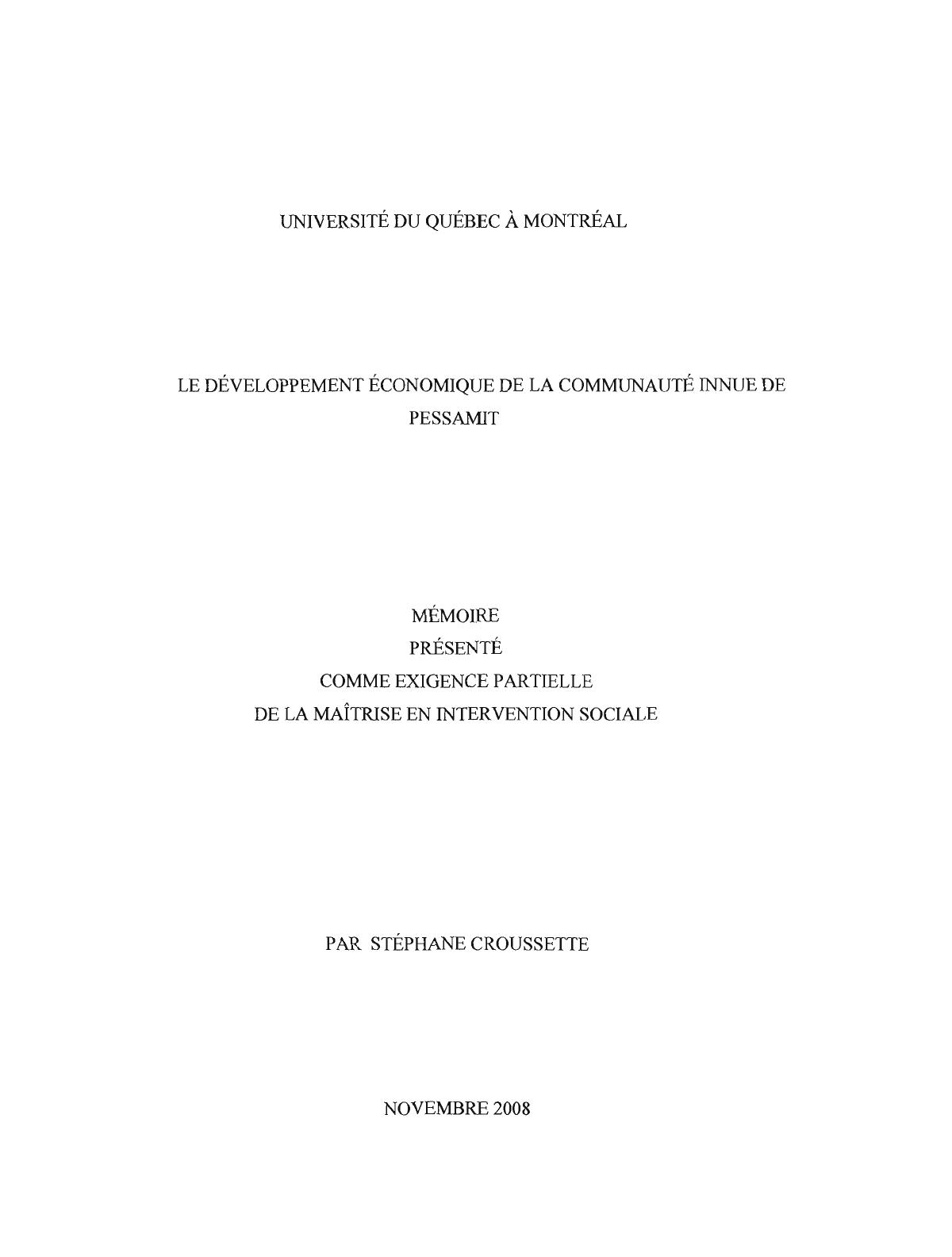 UNIVERSITÉ DU QUÉBEC À MONTRÉAL

LE DÉVELOPPEMENT ÉCONOMIQUE DE LA COMMUNAUTÉ INNUE DE PESSAMIT

MÉMOIRE
PRÉSENTÉ
COMME EXIGENCE PARTIELLE
DE LA MAÎTRISE EN INTERVENTION SOCIALE

PAR STÉPHANE CROUSSETTE

NOVEMBRE 2008